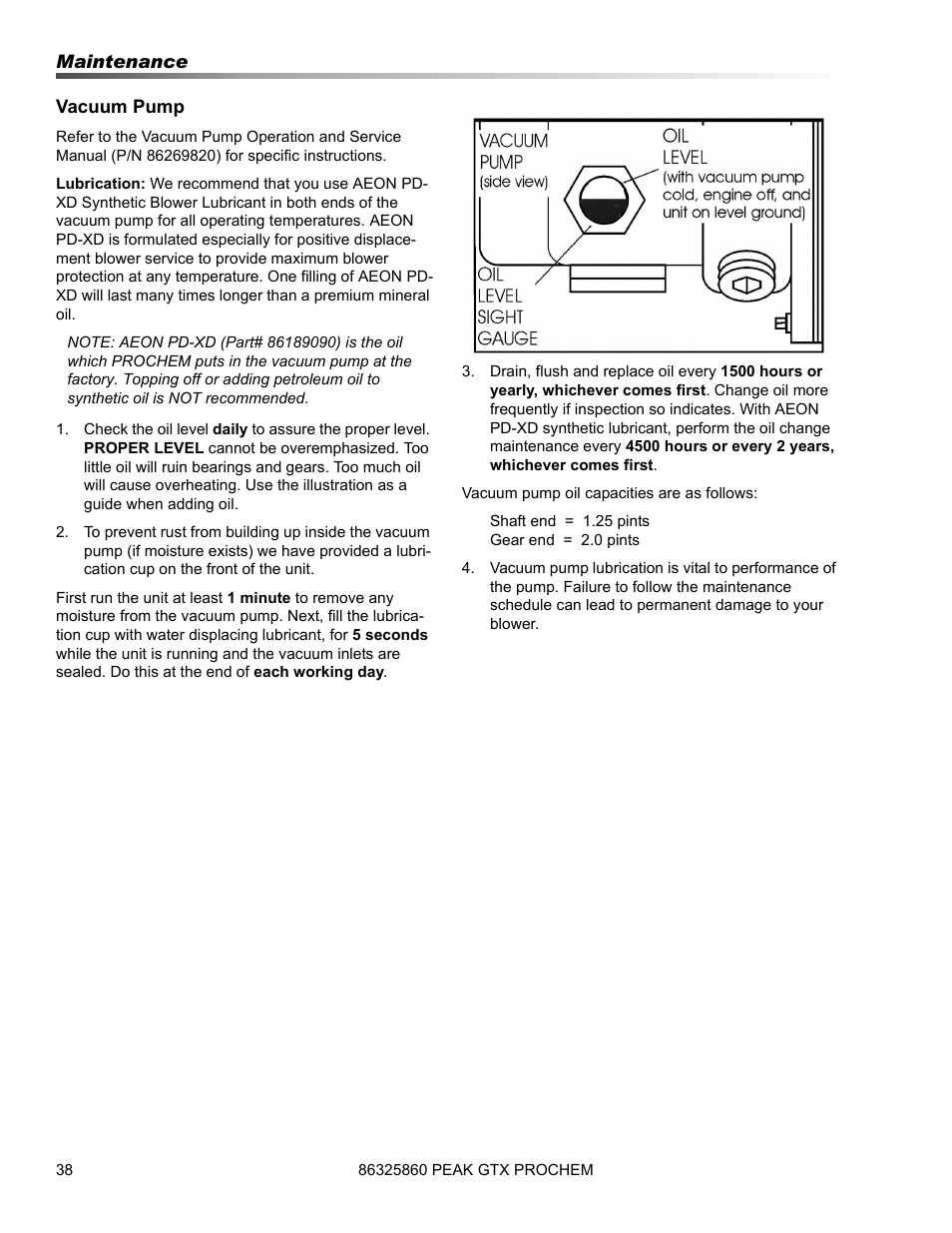 Maintenance

Vacuum Pump

Refer to the Vacuum Pump Operation and Service Manual (P/N 86269820) for specific instructions.

Lubrication: We recommend that you use AEON PD-XD Synthetic Blower Lubricant in both ends of the vacuum pump for all operating temperatures. AEON PD-XD is formulated especially for positive displacement blower service to provide maximum blower protection at any temperature. One filling of AEON PD-XD will last many times longer than a premium mineral oil.

NOTE: AEON PD-XD (Part# 86189090) is the oil which PROCHEM puts in the vacuum pump at the factory. Topping off or adding petroleum oil to synthetic oil is NOT recommended.

1. Check the oil level daily to assure the proper level. PROPER LEVEL cannot be overemphasized. Too little oil will ruin bearings and gears. Too much oil will cause overheating. Use the illustration as a guide when adding oil.

2. To prevent rust from building up inside the vacuum pump (if moisture exists) we have provided a lubrication cup on the front of the unit.

First run the unit at least 1 minute to remove any moisture from the vacuum pump. Next, fill the lubrication cup with water displacing lubricant, for 5 seconds while the unit is running and the vacuum inlets are sealed. Do this at the end of each working day.

VACUUM PUMP (side view)

OIL LEVEL (with vacuum pump cold, engine off, and unit on level ground)

OIL LEVEL SIGHT GAUGE

3. Drain, flush and replace oil every 1500 hours or yearly, whichever comes first. Change oil more frequently if inspection so indicates. With AEON PD-XD synthetic lubricant, perform the oil change maintenance every 4500 hours or every 2 years, whichever comes first.

Vacuum pump oil capacities are as follows:

Shaft end = 1.25 pints
Gear end = 2.0 pints

4. Vacuum pump lubrication is vital to performance of the pump. Failure to follow the maintenance schedule can lead to permanent damage to your blower.

38 86325860 PEAK GTX PROCHEM